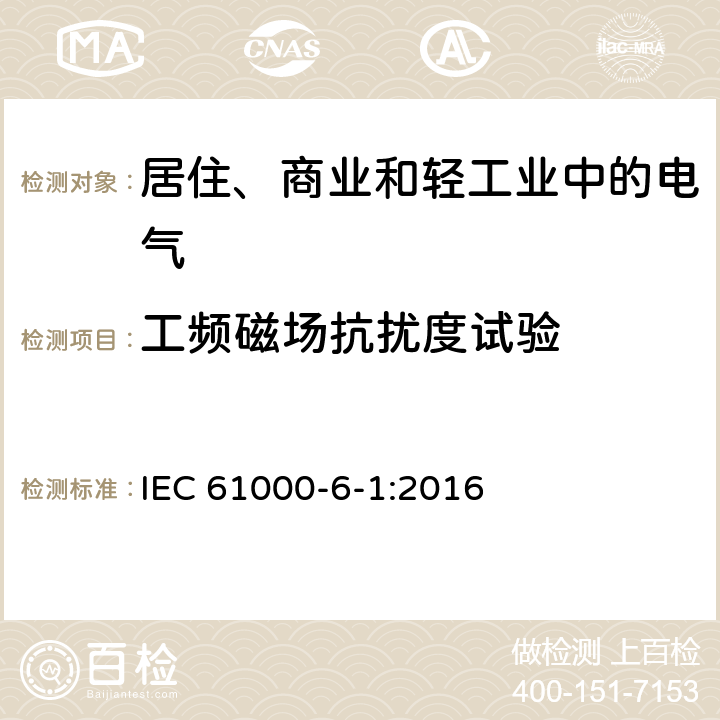 MA CNAS AC ilac-MRA

检测对象：居住、商业和轻工业中的电气

检测项目：工频磁场抗扰度试验

检测标准：IEC 61000-6-1:2016

百检
Baijiantest.com

做检测 上百检
400-151-7153